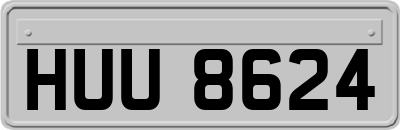 HUU 8624